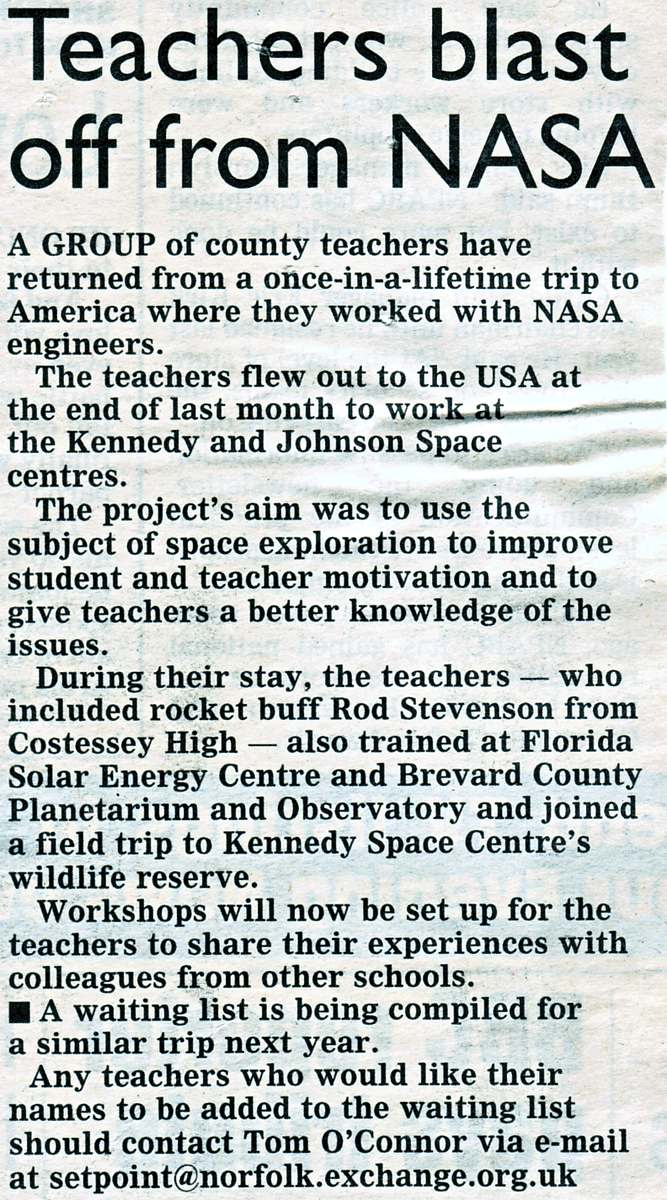 Teachers blast off from NASA

A GROUP of county teachers have returned from a once-in-a-lifetime trip to America where they worked with NASA engineers.

The teachers flew out to the USA at the end of last month to work at the Kennedy and Johnson Space centres.

The project's aim was to use the subject of space exploration to improve student and teacher motivation and to give teachers a better knowledge of the issues.

During their stay, the teachers — who included rocket buff Rod Stevenson from Costessey High — also trained at Florida Solar Energy Centre and Brevard County Planetarium and Observatory and joined a field trip to Kennedy Space Centre's wildlife reserve.

Workshops will now be set up for the teachers to share their experiences with colleagues from other schools.

■ A waiting list is being compiled for a similar trip next year.

Any teachers who would like their names to be added to the waiting list should contact Tom O'Connor via e-mail at setpoint@norfolk.exchange.org.uk